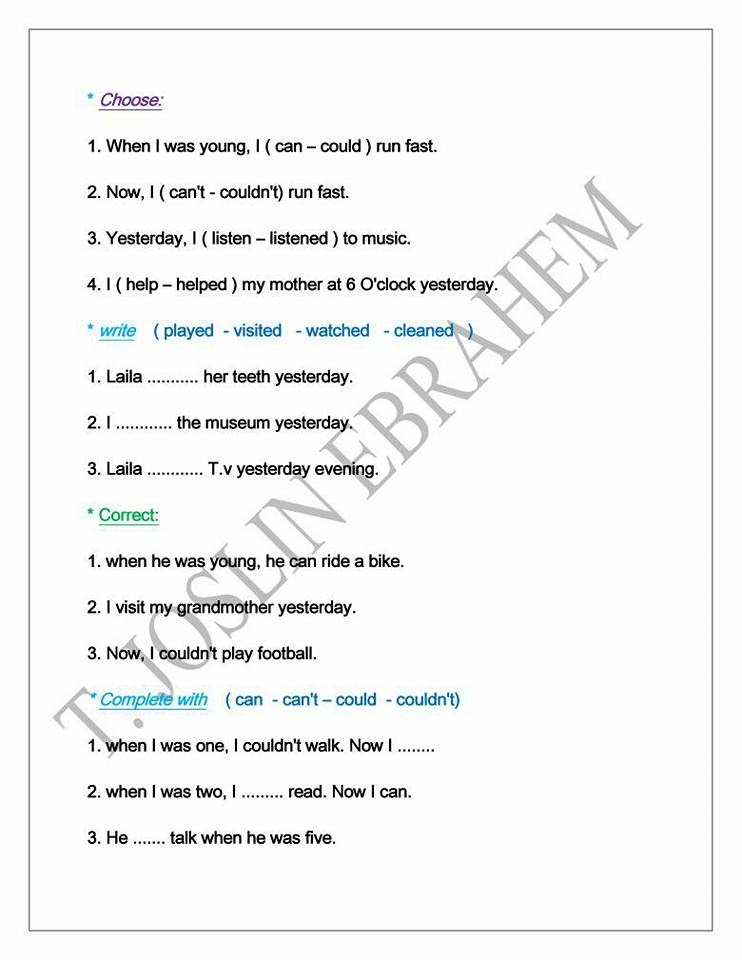 * Choose:

1. When I was young, I ( can – could ) run fast.

2. Now, I ( can't - couldn't) run fast.

3. Yesterday, I ( listen – listened ) to music.

4. I ( help – helped ) my mother at 6 O'clock yesterday.

* write ( played - visited - watched - cleaned )

1. Laila ........... her teeth yesterday.

2. I ............ the museum yesterday.

3. Laila ............ T.v yesterday evening.

* Correct:

1. when he was young, he can ride a bike.

2. I visit my grandmother yesterday.

3. Now, I couldn't play football.

* Complete with ( can - can't – could - couldn't)

1. when I was one, I couldn't walk. Now I ........

2. when I was two, I ......... read. Now I can.

3. He ....... talk when he was five.

T. JOSLIN EBRAHEM